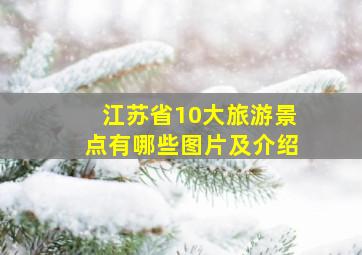 江苏省10大旅游景点有哪些图片及介绍